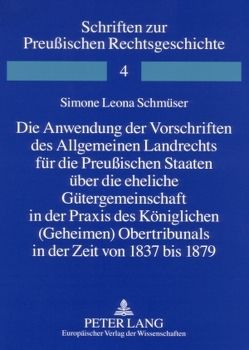 Schriften zur Preußischen Rechtsgeschichte

4

Simone Leona Schmüser

Die Anwendung der Vorschriften des Allgemeinen Landrechts für die Preußischen Staaten über die eheliche Gütergemeinschaft in der Praxis des Königlichen (Geheimen) Obertribunals in der Zeit von 1837 bis 1879

PETER LANG
Europäischer Verlag der Wissenschaften